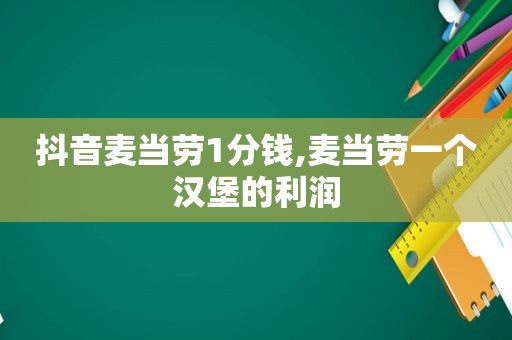 抖音麦当劳1分钱,麦当劳一个汉堡的利润